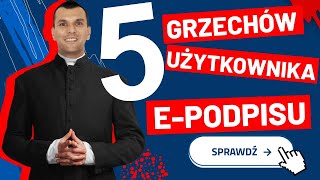 5 GRZECHÓW UŻYTKOWNIKA E-PODPISU

SPRAWDŹ →